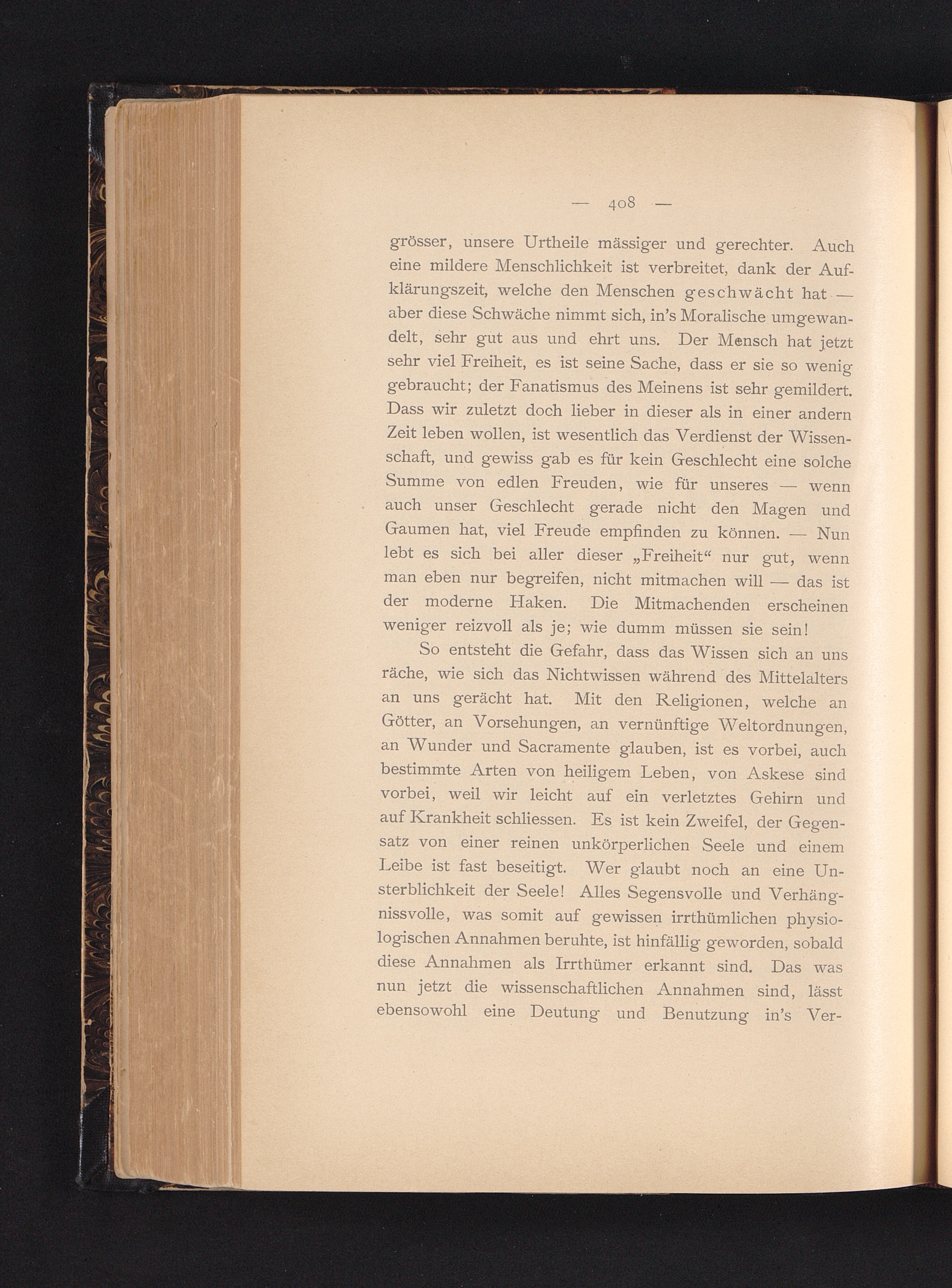 — 408 —

grösser, unsere Urtheile mässiger und gerechter. Auch eine mildere Menschlichkeit ist verbreitet, dank der Aufklärungszeit, welche den Menschen geschwächt hat — aber diese Schwäche nimmt sich, in's Moralische umgewandelt, sehr gut aus und ehrt uns. Der Mensch hat jetzt sehr viel Freiheit, es ist seine Sache, dass er sie so wenig gebraucht; der Fanatismus des Meinens ist sehr gemildert. Dass wir zuletzt doch lieber in dieser als in einer andern Zeit leben wollen, ist wesentlich das Verdienst der Wissenschaft, und gewiss gab es für kein Geschlecht eine solche Summe von edlen Freuden, wie für unseres — wenn auch unser Geschlecht gerade nicht den Magen und Gaumen hat, viel Freude empfinden zu können. — Nun lebt es sich bei aller dieser „Freiheit“ nur gut, wenn man eben nur begreifen, nicht mitmachen will — das ist der moderne Haken. Die Mitmachenden erscheinen weniger reizvoll als je; wie dumm müssen sie sein!

So entsteht die Gefahr, dass das Wissen sich an uns räche, wie sich das Nichtwissen während des Mittelalters an uns gerächt hat. Mit den Religionen, welche an Götter, an Vorsehungen, an vernünftige Weltordnungen, an Wunder und Sacramente glauben, ist es vorbei, auch bestimmte Arten von heiligem Leben, von Askese sind vorbei, weil wir leicht auf ein verletztes Gehirn und auf Krankheit schliessen. Es ist kein Zweifel, der Gegensatz von einer reinen unkörperlichen Seele und einem Leibe ist fast beseitigt. Wer glaubt noch an eine Unsterblichkeit der Seele! Alles Segensvolle und Verhängnissvolle, was somit auf gewissen irrthümlichen physiologischen Annahmen beruhte, ist hinfällig geworden, sobald diese Annahmen als Irrthümer erkannt sind. Das was nun jetzt die wissenschaftlichen Annahmen sind, lässt ebensowohl eine Deutung und Benutzung in's Ver-